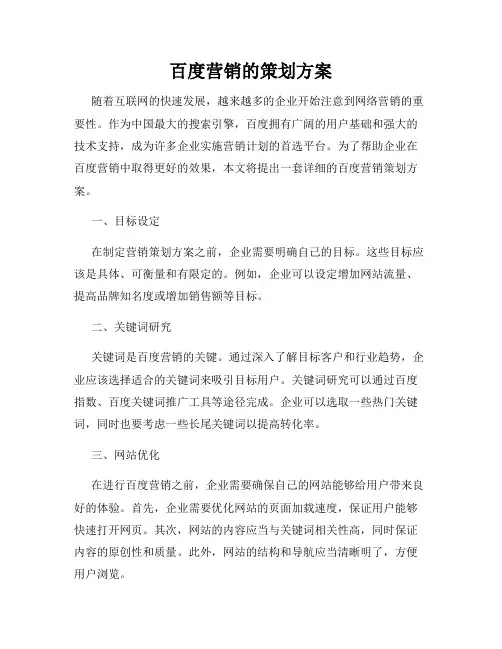 百度营销的策划方案

随着互联网的快速发展，越来越多的企业开始注意到网络营销的重要性。作为中国最大的搜索引擎，百度拥有广阔的用户基础和强大的技术支持，成为许多企业实施营销计划的首选平台。为了帮助企业在百度营销中取得更好的效果，本文将提出一套详细的百度营销策划方案。

一、目标设定

在制定营销策划方案之前，企业需要明确自己的目标。这些目标应该是具体、可衡量和有限定的。例如，企业可以设定增加网站流量、提高品牌知名度或增加销售额等目标。

二、关键词研究

关键词是百度营销的关键。通过深入了解目标客户和行业趋势，企业应该选择适合的关键词来吸引目标用户。关键词研究可以通过百度指数、百度关键词推广工具等途径完成。企业可以选取一些热门关键词，同时也要考虑一些长尾关键词以提高转化率。

三、网站优化

在进行百度营销之前，企业需要确保自己的网站能够给用户带来良好的体验。首先，企业需要优化网站的页面加载速度，保证用户能够快速打开网页。其次，网站的内容应当与关键词相关性高，同时保证内容的原创性和质量。此外，网站的结构和导航应当清晰明了，方便用户浏览。